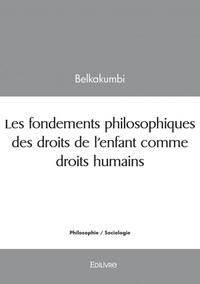 Belkakumbi

Les fondements philosophiques des droits de l'enfant comme droits humains

Philosophie / Sociologie

Edilivre